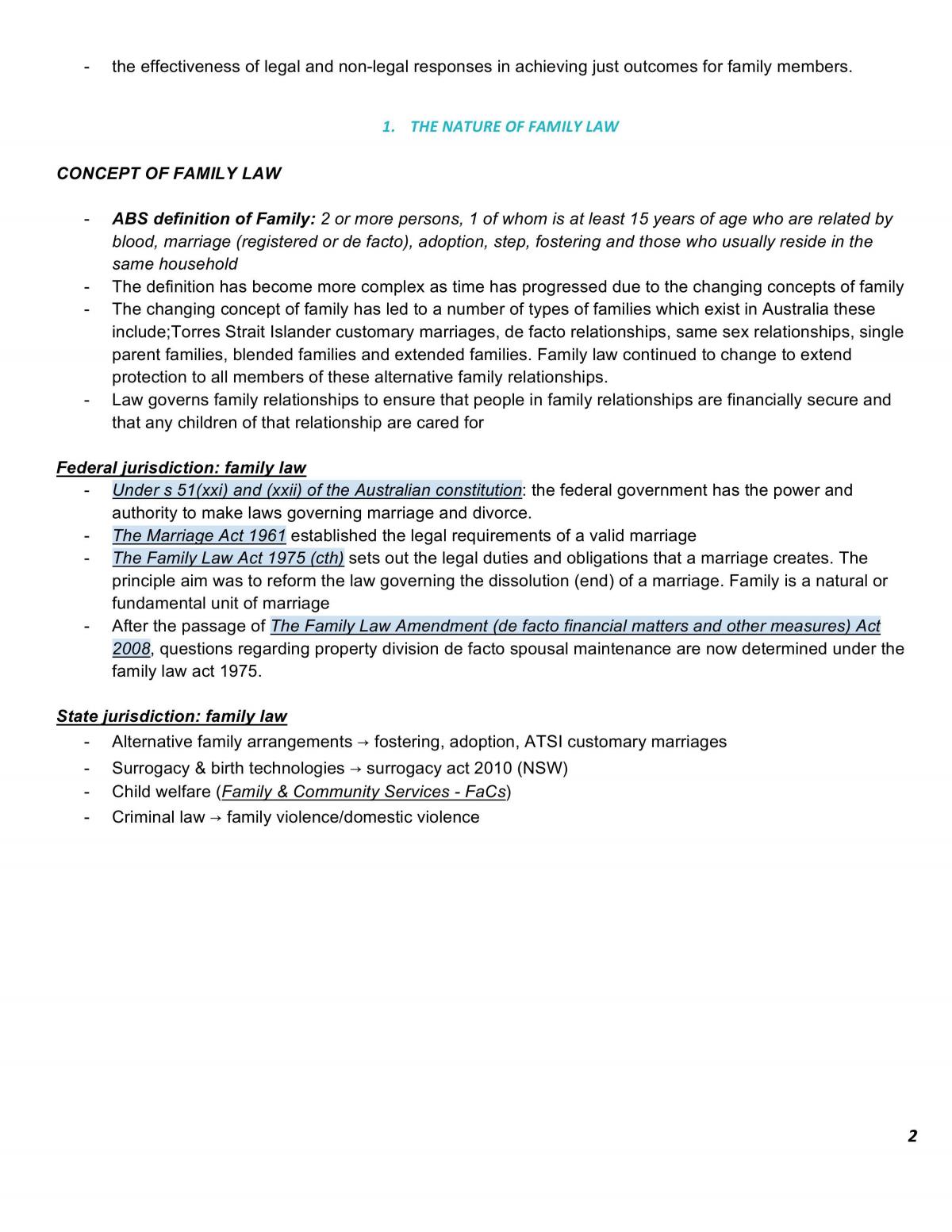 - the effectiveness of legal and non-legal responses in achieving just outcomes for family members.

1. THE NATURE OF FAMILY LAW

CONCEPT OF FAMILY LAW

- ABS definition of Family: 2 or more persons, 1 of whom is at least 15 years of age who are related by blood, marriage (registered or de facto), adoption, step, fostering and those who usually reside in the same household
- The definition has become more complex as time has progressed due to the changing concepts of family
- The changing concept of family has led to a number of types of families which exist in Australia these include;Torres Strait Islander customary marriages, de facto relationships, same sex relationships, single parent families, blended families and extended families. Family law continued to change to extend protection to all members of these alternative family relationships.
- Law governs family relationships to ensure that people in family relationships are financially secure and that any children of that relationship are cared for

Federal jurisdiction: family law
- Under s 51(xxi) and (xxii) of the Australian constitution: the federal government has the power and authority to make laws governing marriage and divorce.
- The Marriage Act 1961 established the legal requirements of a valid marriage
- The Family Law Act 1975 (cth) sets out the legal duties and obligations that a marriage creates. The principle aim was to reform the law governing the dissolution (end) of a marriage. Family is a natural or fundamental unit of marriage
- After the passage of The Family Law Amendment (de facto financial matters and other measures) Act 2008, questions regarding property division de facto spousal maintenance are now determined under the family law act 1975.

State jurisdiction: family law
- Alternative family arrangements → fostering, adoption, ATSI customary marriages
- Surrogacy & birth technologies → surrogacy act 2010 (NSW)
- Child welfare (Family & Community Services - FaCs)
- Criminal law → family violence/domestic violence

2